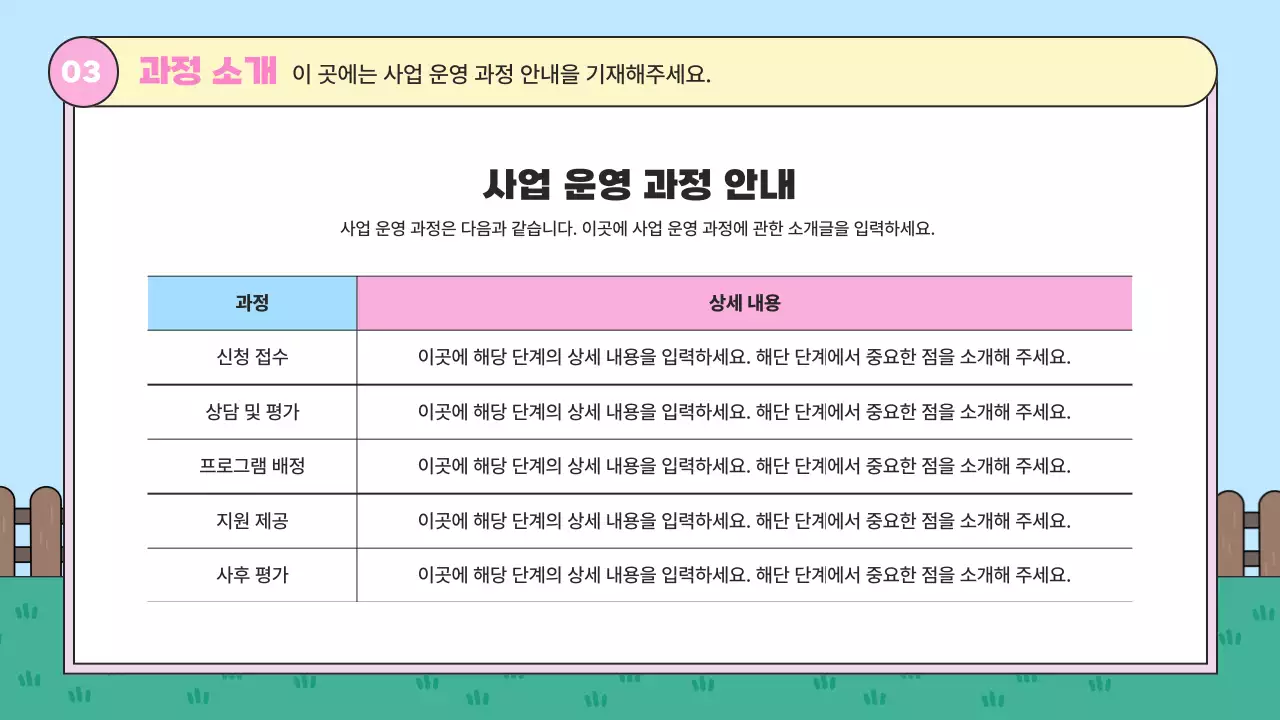 03 과정 소개 이 곳에는 사업 운영 과정 안내을 기재해주세요.

사업 운영 과정 안내

사업 운영 과정은 다음과 같습니다. 이곳에 사업 운영 과정에 관한 소개글을 입력하세요.

| 과정 | 상세 내용 |
|---|---|
| 신청 접수 | 이곳에 해당 단계의 상세 내용을 입력하세요. 해단 단계에서 중요한 점을 소개해 주세요. |
| 상담 및 평가 | 이곳에 해당 단계의 상세 내용을 입력하세요. 해단 단계에서 중요한 점을 소개해 주세요. |
| 프로그램 배정 | 이곳에 해당 단계의 상세 내용을 입력하세요. 해단 단계에서 중요한 점을 소개해 주세요. |
| 지원 제공 | 이곳에 해당 단계의 상세 내용을 입력하세요. 해단 단계에서 중요한 점을 소개해 주세요. |
| 사후 평가 | 이곳에 해당 단계의 상세 내용을 입력하세요. 해단 단계에서 중요한 점을 소개해 주세요. |